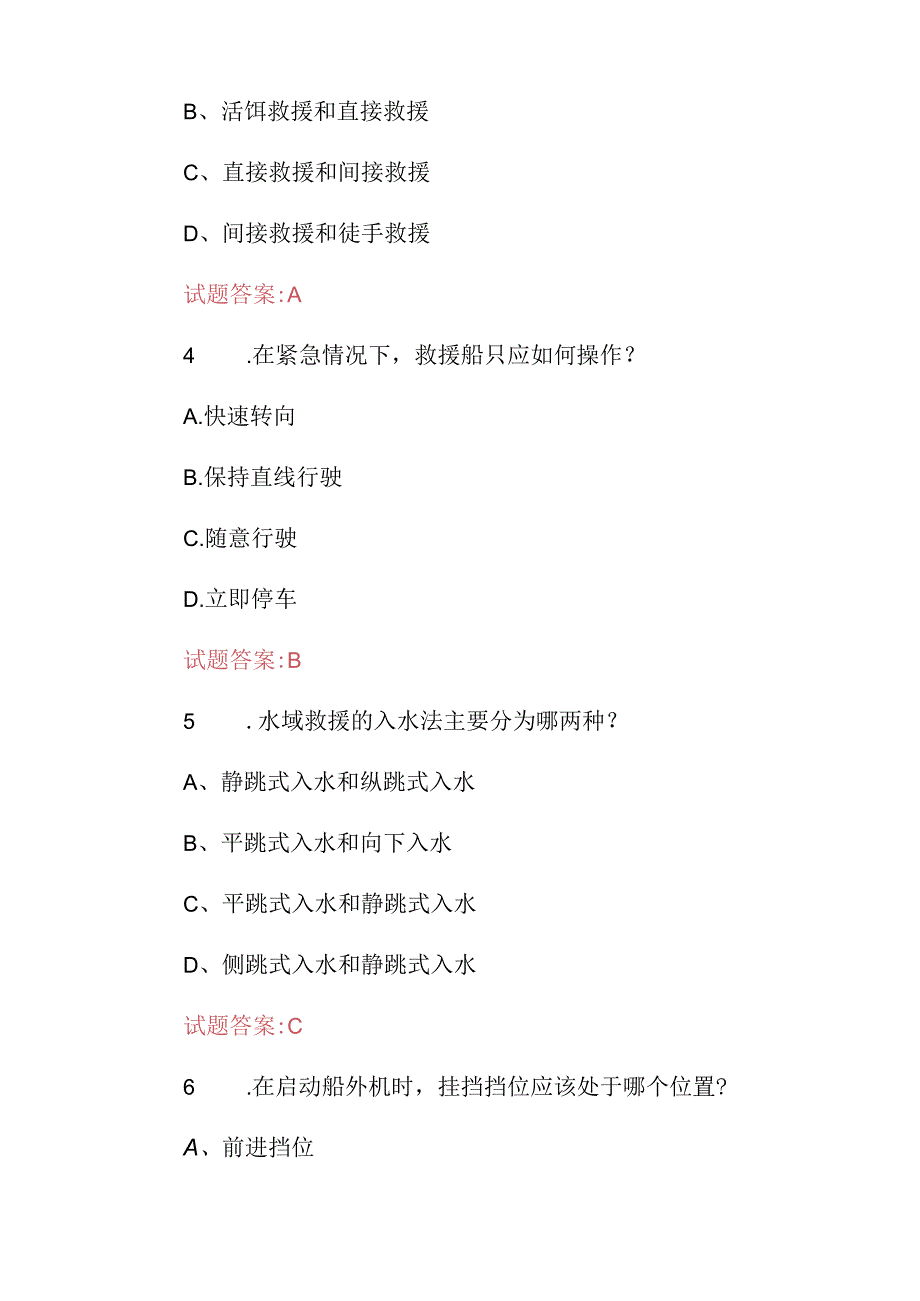 B、活饵救援和直接救援

C、直接救援和间接救援

D、间接救援和徒手救援

试题答案:A

4　.在紧急情况下，救援船只应如何操作？

A.快速转向

B.保持直线行驶

C.随意行驶

D.立即停车

试题答案:B

5　.水域救援的入水法主要分为哪两种？

A、静跳式入水和纵跳式入水

B、平跳式入水和向下入水

C、平跳式入水和静跳式入水

D、侧跳式入水和静跳式入水

试题答案:C

6　.在启动船外机时，挂挡挡位应该处于哪个位置?

A、前进挡位